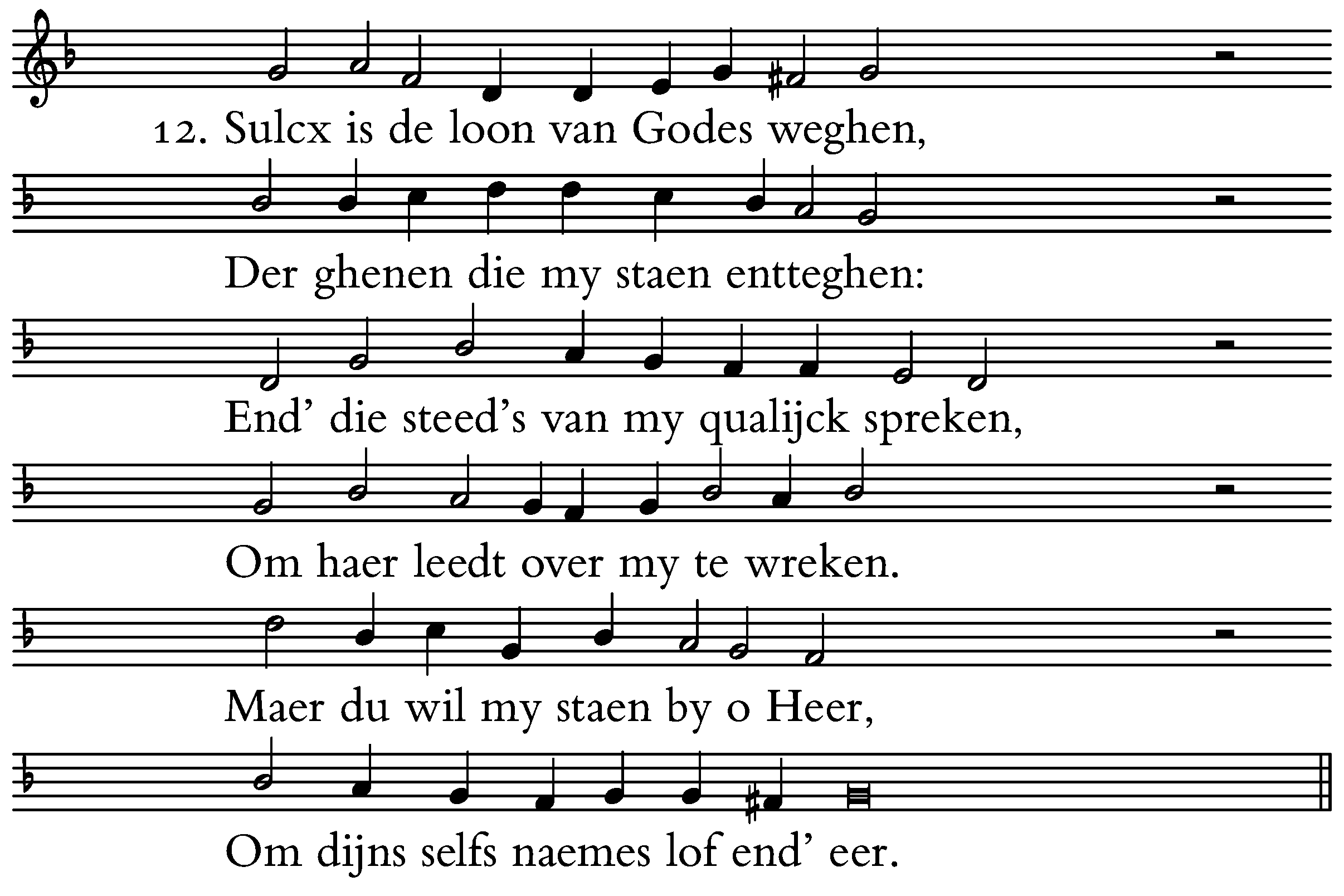 12. Sulcx is de loon van Godes weghen,

Der ghenen die my staen entteghen:

End' die steed's van my qualijck spreken,

Om haer leedt over my te wreken.

Maer du wil my staen by o Heer,

Om dijns selfs naemes lof end' eer.